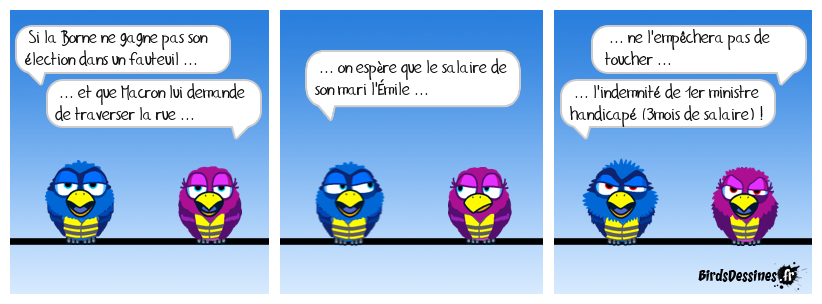 Si la Borne ne gagne pas son élection dans un fauteuil ...

... et que Macron lui demande de traverser la rue ...

... on espère que le salaire de son mari l'Émile ...

... ne l'empêchera pas de toucher ...

... l'indemnité de 1er ministre handicapé (3mois de salaire) !

BirdsDessines.fr